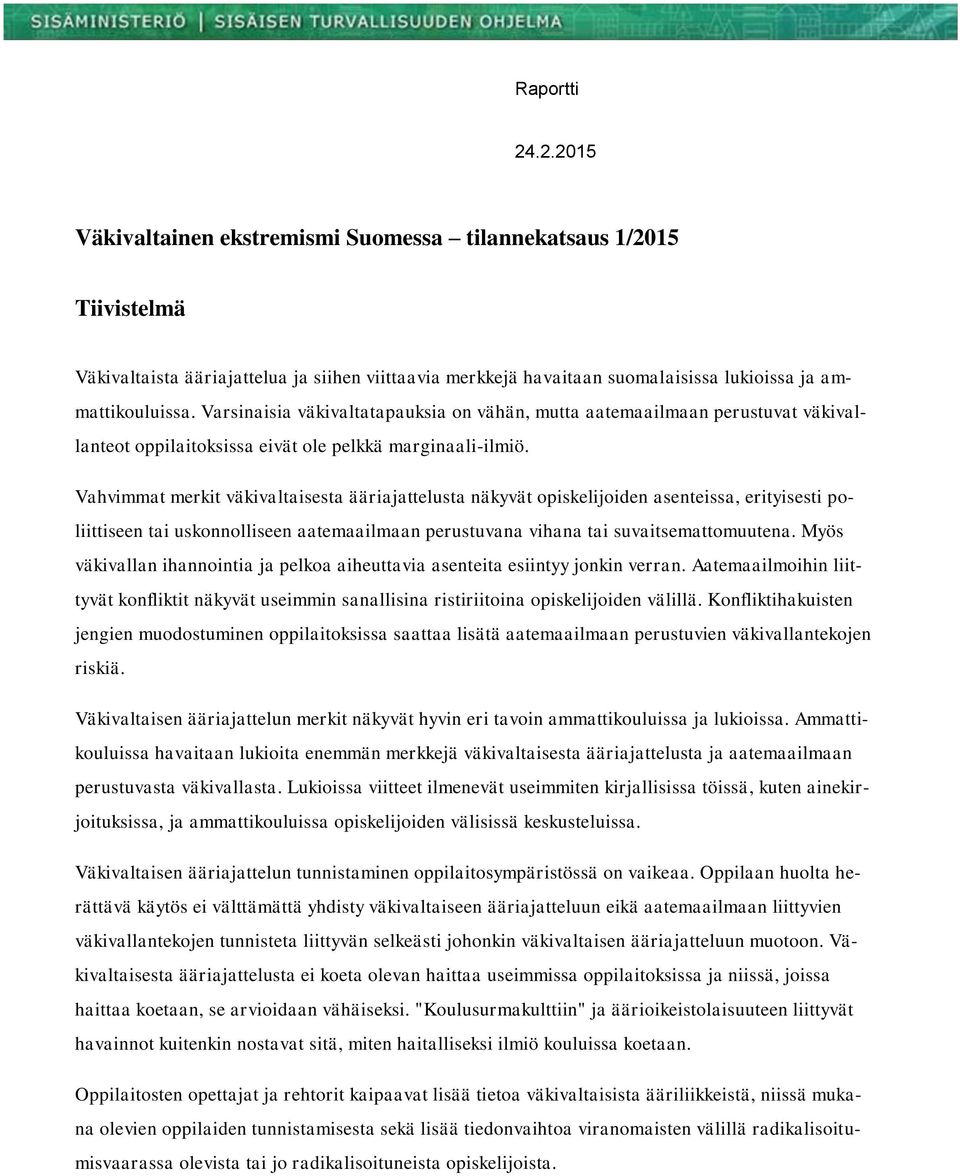 SISÄMINISTERIÖ | SISÄISEN TURVALLISUUDEN OHJELMA

Raportti

24.2.2015

Väkivaltainen ekstremismi Suomessa – tilannekatsaus 1/2015

Tiivistelmä

Väkivaltaista ääriajattelua ja siihen viittaavia merkkejä havaitaan suomalaisissa lukioissa ja ammattikouluissa. Varsinaisia väkivaltatapauksia on vähän, mutta aatemaailmaan perustuvat väkivallanteot oppilaitoksissa eivät ole pelkkä marginaali-ilmiö.

Vahvimmat merkit väkivaltaisesta ääriajattelusta näkyvät opiskelijoiden asenteissa, erityisesti poliittiseen tai uskonnolliseen aatemaailmaan perustuvana vihana tai suvaitsemattomuutena. Myös väkivallan ihannointia ja pelkoa aiheuttavia asenteita esiintyy jonkin verran. Aatemaailmoihin liittyvät konfliktit näkyvät useimmin sanallisina ristiriitoina opiskelijoiden välillä. Konfliktihakuisten jengien muodostuminen oppilaitoksissa saattaa lisätä aatemaailmaan perustuvien väkivallantekojen riskiä.

Väkivaltaisen ääriajattelun merkit näkyvät hyvin eri tavoin ammattikouluissa ja lukioissa. Ammattikouluissa havaitaan lukioita enemmän merkkejä väkivaltaisesta ääriajattelusta ja aatemaailmaan perustuvasta väkivallasta. Lukioissa viitteet ilmenevät useimmiten kirjallisissa töissä, kuten ainekirjoituksissa, ja ammattikouluissa opiskelijoiden välisissä keskusteluissa.

Väkivaltaisen ääriajattelun tunnistaminen oppilaitosympäristössä on vaikeaa. Oppilaan huolta herättävä käytös ei välttämättä yhdisty väkivaltaiseen ääriajatteluun eikä aatemaailmaan liittyvien väkivallantekojen tunnisteta liittyvän selkeästi johonkin väkivaltaisen ääriajatteluun muotoon. Väkivaltaisesta ääriajattelusta ei koeta olevan haittaa useimmissa oppilaitoksissa ja niissä, joissa haittaa koetaan, se arvioidaan vähäiseksi. "Koulusurmakulttiin" ja äärioikeistolaisuuteen liittyvät havainnot kuitenkin nostavat sitä, miten haitalliseksi ilmiö kouluissa koetaan.

Oppilaitosten opettajat ja rehtorit kaipaavat lisää tietoa väkivaltaisista ääriliikkeistä, niissä mukana olevien oppilaiden tunnistamisesta sekä lisää tiedonvaihtoa viranomaisten välillä radikalisoitumisvaarassa olevista tai jo radikalisoituneista opiskelijoista.